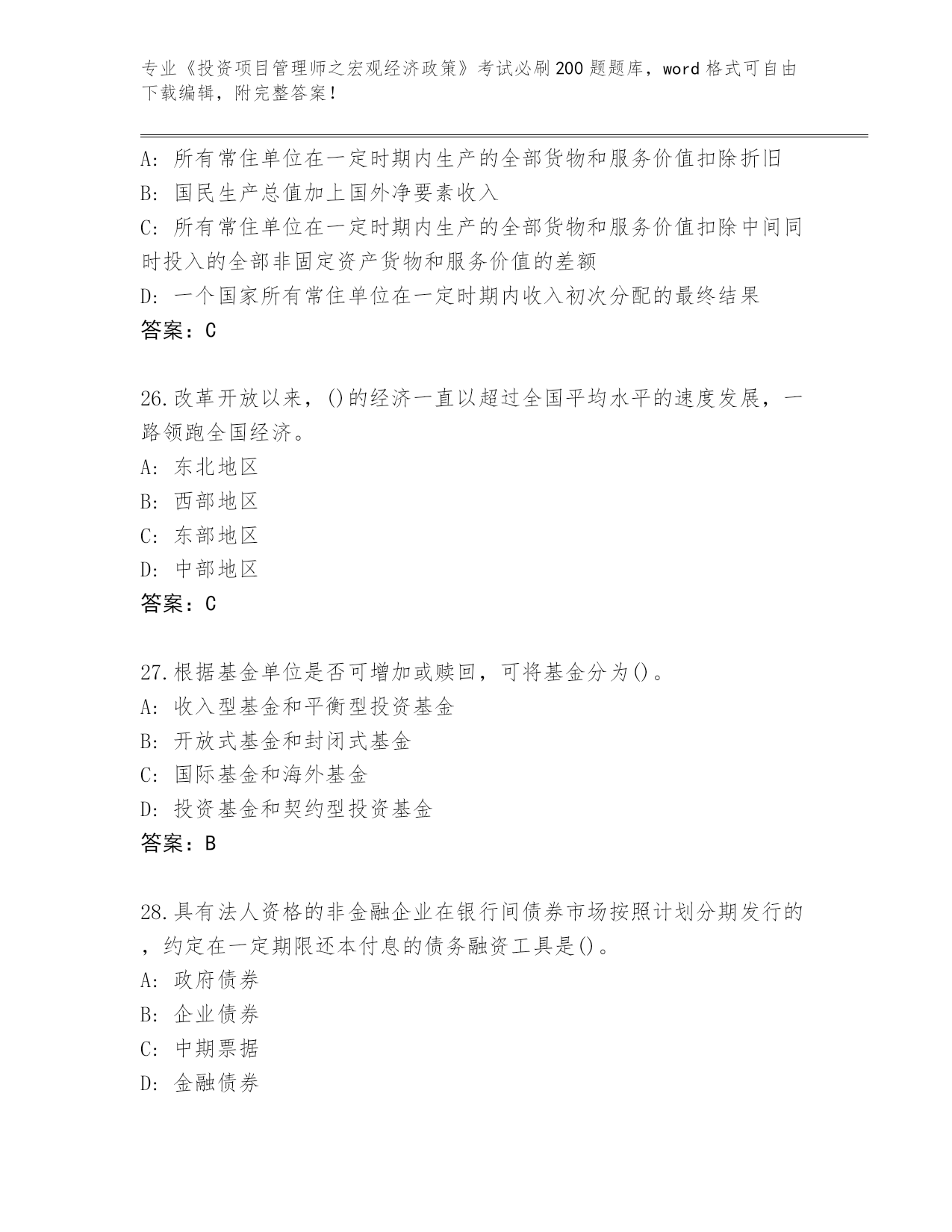 专业《投资项目管理师之宏观经济政策》考试必刷200题题库，word格式可自由下载编辑，附完整答案！

A：所有常住单位在一定时期内生产的全部货物和服务价值扣除折旧
B：国民生产总值加上国外净要素收入
C：所有常住单位在一定时期内生产的全部货物和服务价值扣除中间同时投入的全部非固定资产货物和服务价值的差额
D：一个国家所有常住单位在一定时期内收入初次分配的最终结果
答案：C

26.改革开放以来，()的经济一直以超过全国平均水平的速度发展，一路领跑全国经济。
A：东北地区
B：西部地区
C：东部地区
D：中部地区
答案：C

27.根据基金单位是否可增加或赎回，可将基金分为()。
A：收入型基金和平衡型投资基金
B：开放式基金和封闭式基金
C：国际基金和海外基金
D：投资基金和契约型投资基金
答案：B

28.具有法人资格的非金融企业在银行间债券市场按照计划分期发行的，约定在一定期限还本付息的债务融资工具是()。
A：政府债券
B：企业债券
C：中期票据
D：金融债券